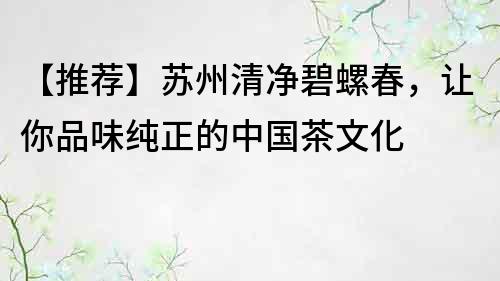 【推荐】苏州清净碧螺春，让你品味纯正的中国茶文化